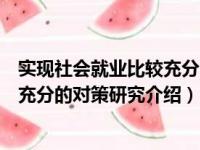 实现社会就业比较充分
充分的对策研究介绍）